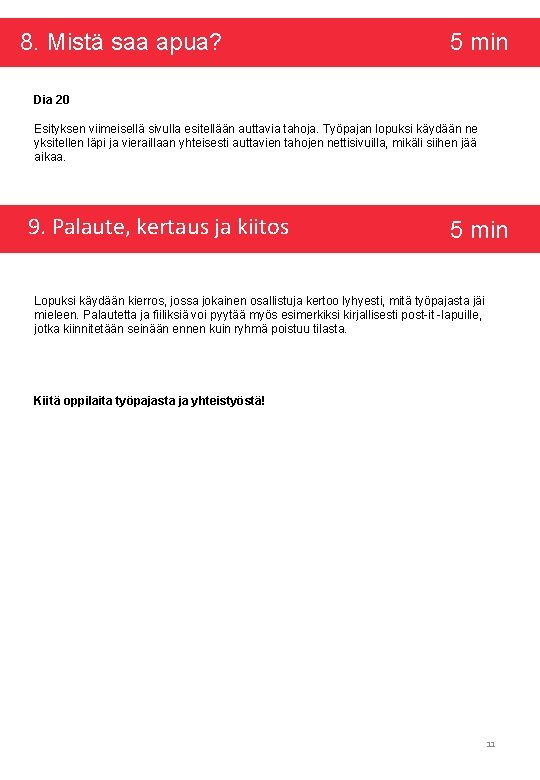 8. Mistä saa apua? 5 min

Dia 20

Esityksen viimeisellä sivulla esitellään auttavia tahoja. Työpajan lopuksi käydään ne yksitellen läpi ja vieraillaan yhteisesti auttavien tahojen nettisivuilla, mikäli siihen jää aikaa.

9. Palaute, kertaus ja kiitos 5 min

Lopuksi käydään kierros, jossa jokainen osallistuja kertoo lyhyesti, mitä työpajasta jäi mieleen. Palautetta ja fiiliksiä voi pyytää myös esimerkiksi kirjallisesti post-it -lapuille, jotka kiinnitetään seinään ennen kuin ryhmä poistuu tilasta.

Kiitä oppilaita työpajasta ja yhteistyöstä!

11